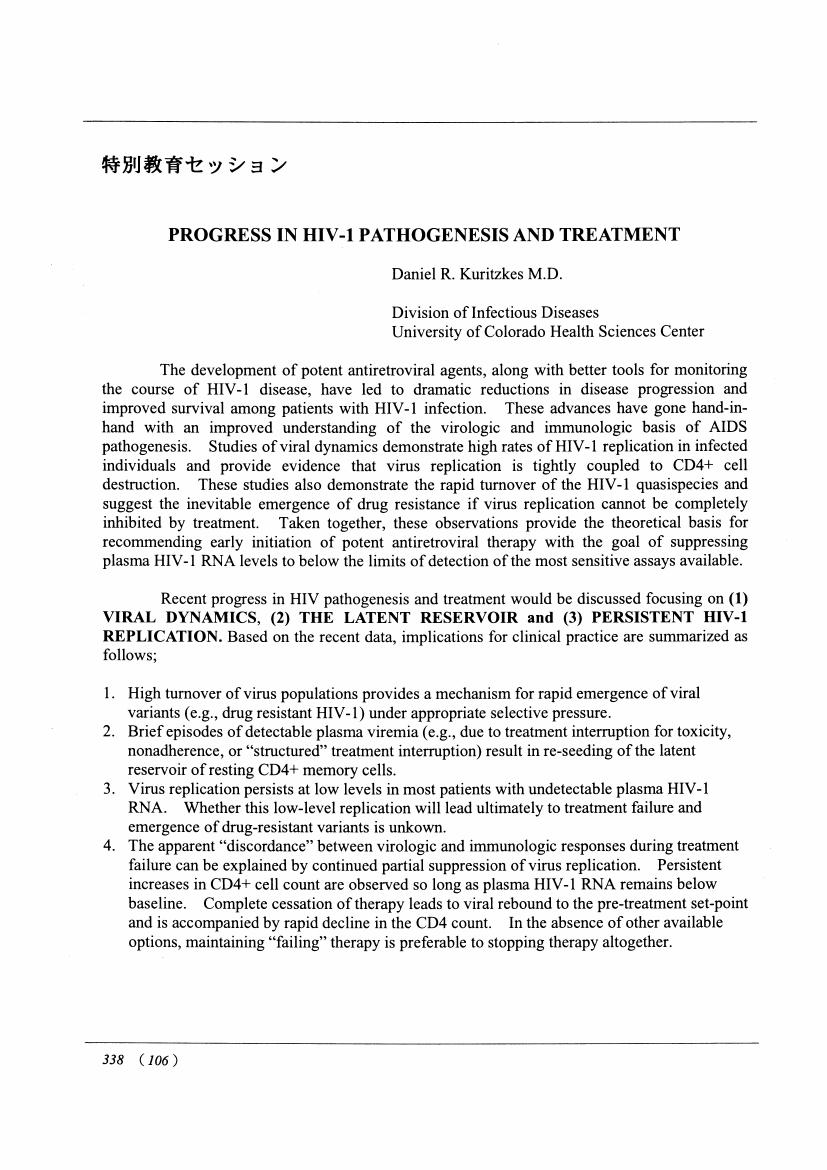 特別教育セッション

PROGRESS IN HIV-1 PATHOGENESIS AND TREATMENT

Daniel R. Kuritzkes M.D.

Division of Infectious Diseases
University of Colorado Health Sciences Center

The development of potent antiretroviral agents, along with better tools for monitoring the course of HIV-1 disease, have led to dramatic reductions in disease progression and improved survival among patients with HIV-1 infection. These advances have gone hand-in-hand with an improved understanding of the virologic and immunologic basis of AIDS pathogenesis. Studies of viral dynamics demonstrate high rates of HIV-1 replication in infected individuals and provide evidence that virus replication is tightly coupled to CD4+ cell destruction. These studies also demonstrate the rapid turnover of the HIV-1 quasispecies and suggest the inevitable emergence of drug resistance if virus replication cannot be completely inhibited by treatment. Taken together, these observations provide the theoretical basis for recommending early initiation of potent antiretroviral therapy with the goal of suppressing plasma HIV-1 RNA levels to below the limits of detection of the most sensitive assays available.

Recent progress in HIV pathogenesis and treatment would be discussed focusing on (1) VIRAL DYNAMICS, (2) THE LATENT RESERVOIR and (3) PERSISTENT HIV-1 REPLICATION. Based on the recent data, implications for clinical practice are summarized as follows;

1. High turnover of virus populations provides a mechanism for rapid emergence of viral variants (e.g., drug resistant HIV-1) under appropriate selective pressure.
2. Brief episodes of detectable plasma viremia (e.g., due to treatment interruption for toxicity, nonadherence, or "structured" treatment interruption) result in re-seeding of the latent reservoir of resting CD4+ memory cells.
3. Virus replication persists at low levels in most patients with undetectable plasma HIV-1 RNA. Whether this low-level replication will lead ultimately to treatment failure and emergence of drug-resistant variants is unkown.
4. The apparent "discordance" between virologic and immunologic responses during treatment failure can be explained by continued partial suppression of virus replication. Persistent increases in CD4+ cell count are observed so long as plasma HIV-1 RNA remains below baseline. Complete cessation of therapy leads to viral rebound to the pre-treatment set-point and is accompanied by rapid decline in the CD4 count. In the absence of other available options, maintaining "failing" therapy is preferable to stopping therapy altogether.

338 (106)